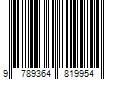 9 789364 819954